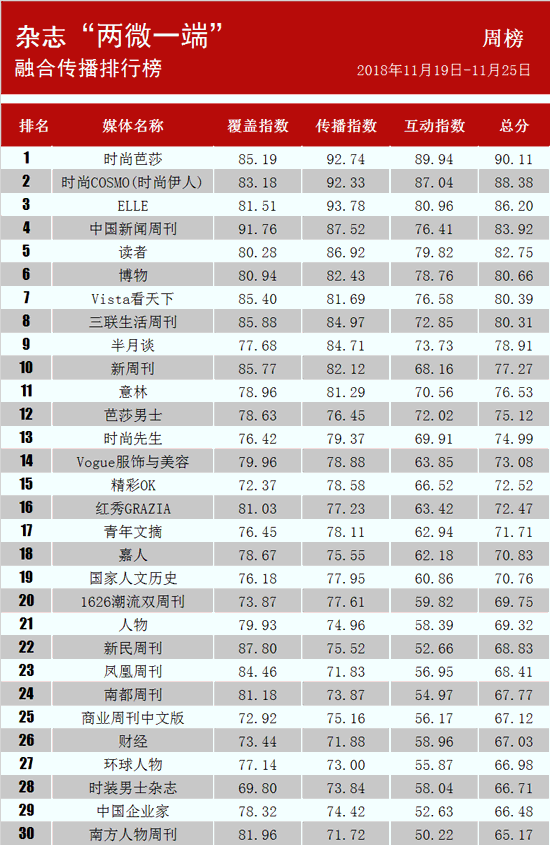 杂志“两微一端”
融合传播排行榜

周榜
2018年11月19日-11月25日

| 排名 | 媒体名称 | 覆盖指数 | 传播指数 | 互动指数 | 总分 |
|---|---|---|---|---|---|
| 1 | 时尚芭莎 | 85.19 | 92.74 | 89.94 | 90.11 |
| 2 | 时尚COSMO(时尚伊人) | 83.18 | 92.33 | 87.04 | 88.38 |
| 3 | ELLE | 81.51 | 93.78 | 80.96 | 86.20 |
| 4 | 中国新闻周刊 | 91.76 | 87.52 | 76.41 | 83.92 |
| 5 | 读者 | 80.28 | 86.92 | 79.82 | 82.75 |
| 6 | 博物 | 80.94 | 82.43 | 78.76 | 80.66 |
| 7 | Vista看天下 | 85.40 | 81.69 | 76.58 | 80.39 |
| 8 | 三联生活周刊 | 85.88 | 84.97 | 72.85 | 80.31 |
| 9 | 半月谈 | 77.68 | 84.71 | 73.73 | 78.91 |
| 10 | 新周刊 | 85.77 | 82.12 | 68.16 | 77.27 |
| 11 | 意林 | 78.96 | 81.29 | 70.56 | 76.53 |
| 12 | 芭莎男士 | 78.63 | 76.45 | 72.02 | 75.12 |
| 13 | 时尚先生 | 76.42 | 79.37 | 69.91 | 74.99 |
| 14 | Vogue服饰与美容 | 79.96 | 78.88 | 63.85 | 73.08 |
| 15 | 精彩OK | 72.37 | 78.58 | 66.52 | 72.52 |
| 16 | 红秀GRAZIA | 81.03 | 77.23 | 63.42 | 72.47 |
| 17 | 青年文摘 | 76.45 | 78.11 | 62.94 | 71.71 |
| 18 | 嘉人 | 78.67 | 75.55 | 62.18 | 70.83 |
| 19 | 国家人文历史 | 76.18 | 77.95 | 60.86 | 70.76 |
| 20 | 1626潮流双周刊 | 73.87 | 77.61 | 59.82 | 69.75 |
| 21 | 人物 | 79.93 | 74.96 | 58.39 | 69.32 |
| 22 | 新民周刊 | 87.80 | 75.52 | 52.66 | 68.83 |
| 23 | 凤凰周刊 | 84.46 | 71.83 | 56.95 | 68.41 |
| 24 | 南都周刊 | 81.18 | 73.87 | 54.97 | 67.77 |
| 25 | 商业周刊中文版 | 72.92 | 75.16 | 56.17 | 67.12 |
| 26 | 财经 | 73.44 | 71.88 | 58.96 | 67.03 |
| 27 | 环球人物 | 77.14 | 73.00 | 55.87 | 66.98 |
| 28 | 时装男士杂志 | 69.80 | 73.84 | 58.04 | 66.71 |
| 29 | 中国企业家 | 78.32 | 74.42 | 52.63 | 66.48 |
| 30 | 南方人物周刊 | 81.96 | 71.72 | 50.22 | 65.17 |